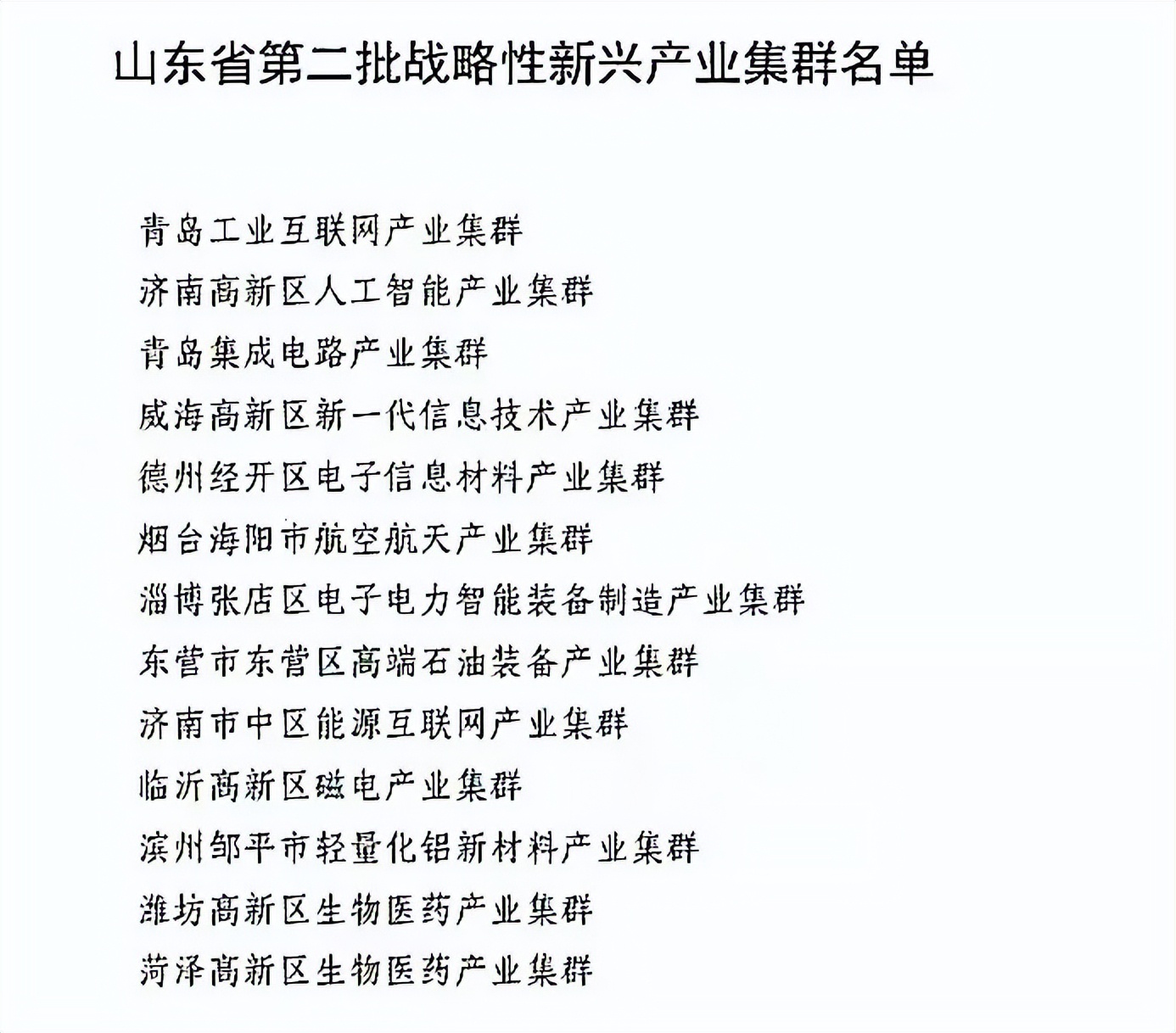 山东省第二批战略性新兴产业集群名单

青岛工业互联网产业集群
济南高新区人工智能产业集群
青岛集成电路产业集群
威海高新区新一代信息技术产业集群
德州经开区电子信息材料产业集群
烟台海阳市航空航天产业集群
淄博张店区电子电力智能装备制造产业集群
东营市东营区高端石油装备产业集群
济南市中区能源互联网产业集群
临沂高新区磁电产业集群
滨州邹平市轻量化铝新材料产业集群
潍坊高新区生物医药产业集群
菏泽高新区生物医药产业集群